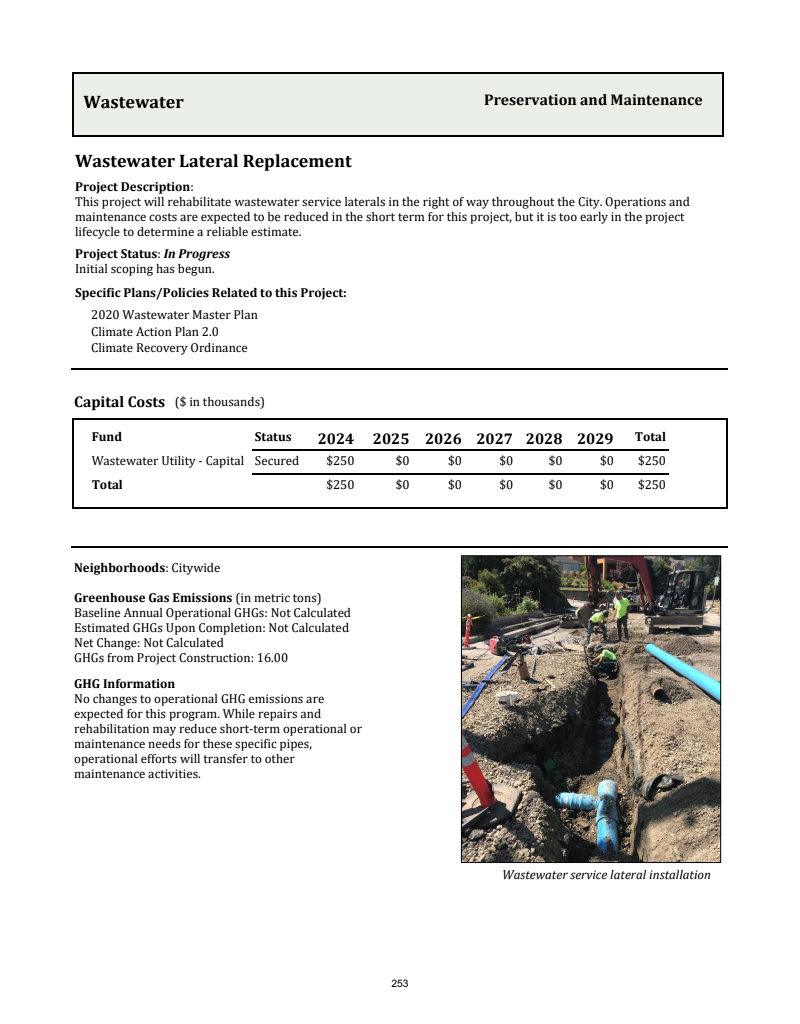 Wastewater

Preservation and Maintenance

Wastewater Lateral Replacement

Project Description:
This project will rehabilitate wastewater service laterals in the right of way throughout the City. Operations and maintenance costs are expected to be reduced in the short term for this project, but it is too early in the project lifecycle to determine a reliable estimate.

Project Status: In Progress
Initial scoping has begun.

Specific Plans/Policies Related to this Project:

2020 Wastewater Master Plan
Climate Action Plan 2.0
Climate Recovery Ordinance

Capital Costs ($ in thousands)

| Fund | Status | 2024 | 2025 | 2026 | 2027 | 2028 | 2029 | Total |
|---|---|---|---|---|---|---|---|---|
| Wastewater Utility - Capital | Secured | $250 | $0 | $0 | $0 | $0 | $0 | $250 |
| Total | | $250 | $0 | $0 | $0 | $0 | $0 | $250 |

Neighborhoods: Citywide

Greenhouse Gas Emissions (in metric tons)
Baseline Annual Operational GHGs: Not Calculated
Estimated GHGs Upon Completion: Not Calculated
Net Change: Not Calculated
GHGs from Project Construction: 16.00

GHG Information
No changes to operational GHG emissions are expected for this program. While repairs and rehabilitation may reduce short-term operational or maintenance needs for these specific pipes, operational efforts will transfer to other maintenance activities.

Wastewater service lateral installation

253